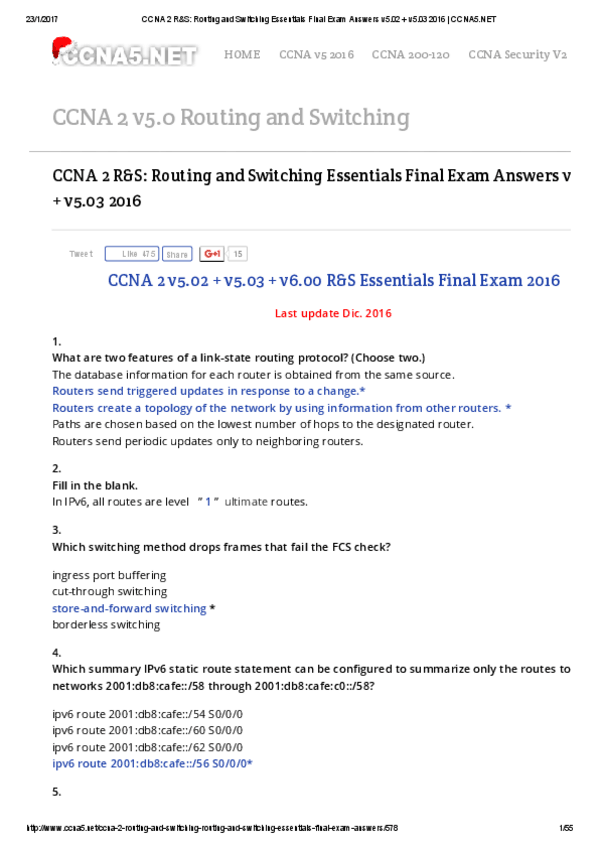 23/1/2017 CCNA 2 R&S: Routing and Switching Essentials Final Exam Answers v5.02 + v5.03 2016 | CCNA5.NET

CCNA5.NET HOME CCNA v5 2016 CCNA 200-120 CCNA Security V2

CCNA 2 v5.0 Routing and Switching

CCNA 2 R&S: Routing and Switching Essentials Final Exam Answers v + v5.03 2016

Tweet Like 475 Share G+1 15

CCNA 2 v5.02 + v5.03 + v6.00 R&S Essentials Final Exam 2016

Last update Dic. 2016

1.
What are two features of a link-state routing protocol? (Choose two.)
The database information for each router is obtained from the same source.
Routers send triggered updates in response to a change.*
Routers create a topology of the network by using information from other routers. *
Paths are chosen based on the lowest number of hops to the designated router.
Routers send periodic updates only to neighboring routers.

2.
Fill in the blank.
In IPv6, all routes are level " 1 " ultimate routes.

3.
Which switching method drops frames that fail the FCS check?

ingress port buffering
cut-through switching
store-and-forward switching *
borderless switching

4.
Which summary IPv6 static route statement can be configured to summarize only the routes to networks 2001:db8:cafe::/58 through 2001:db8:cafe:c0::/58?

ipv6 route 2001:db8:cafe::/54 S0/0/0
ipv6 route 2001:db8:cafe::/60 S0/0/0
ipv6 route 2001:db8:cafe::/62 S0/0/0
ipv6 route 2001:db8:cafe::/56 S0/0/0*

5.

http://www.ccna5.net/ccna-2-routing-and-switching-routing-and-switching-essentials-final-exam-answers/578 1/55